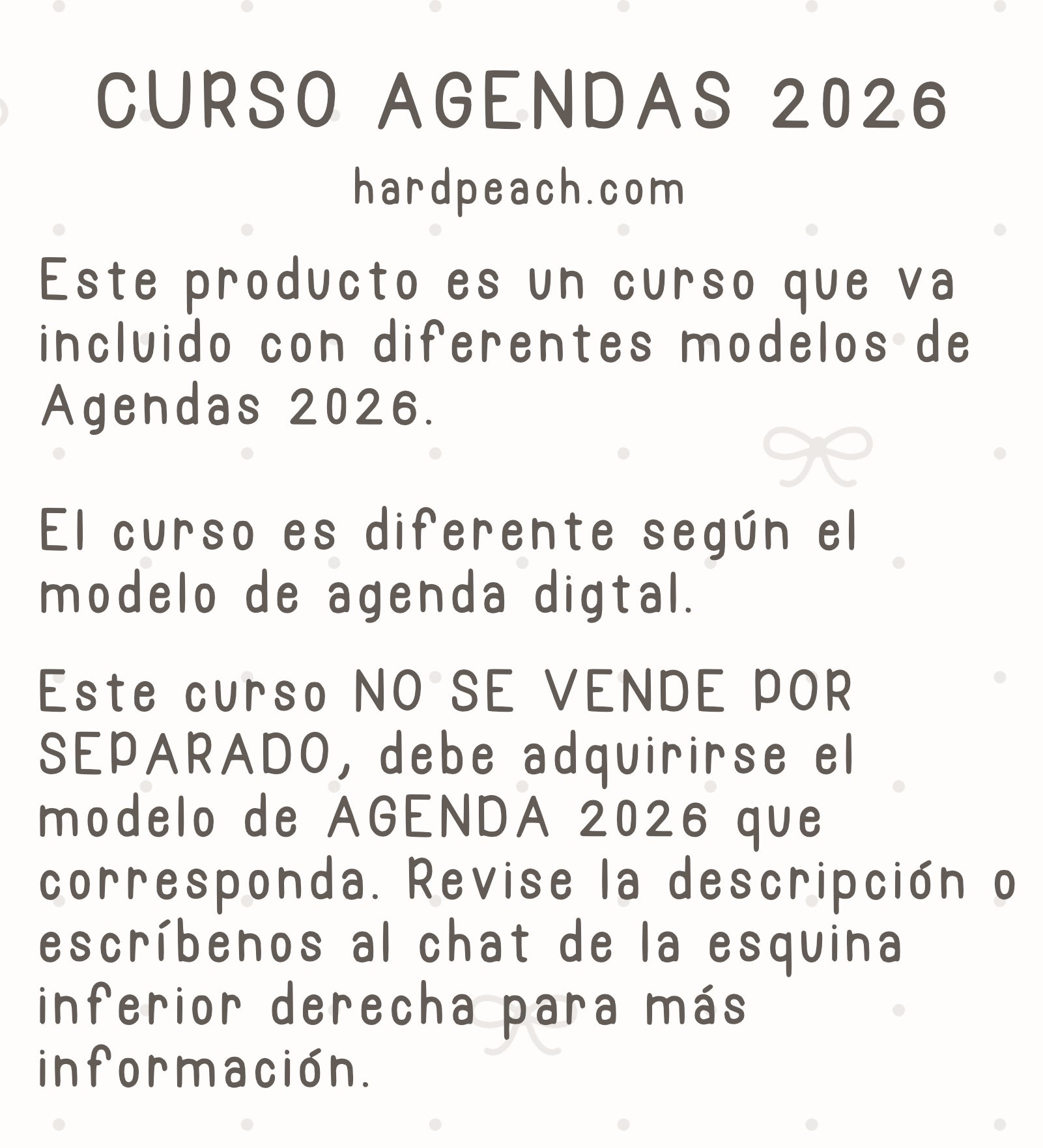 CURSO AGENDAS 2026

hardpeach.com

Este producto es un curso que va incluido con diferentes modelos de Agendas 2026.

El curso es diferente según el modelo de agenda digtal.

Este curso NO SE VENDE POR SEPARADO, debe adquirirse el modelo de AGENDA 2026 que corresponda. Revise la descripción o escríbenos al chat de la esquina inferior derecha para más información.